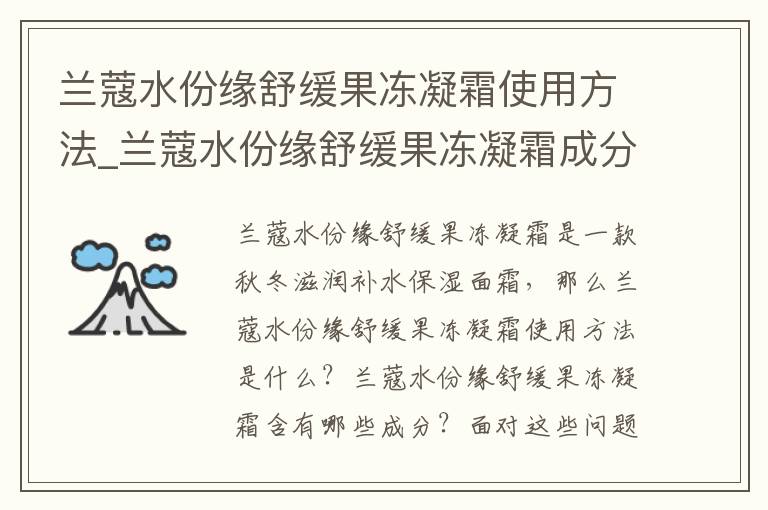 兰蔻水份缘舒缓果冻凝霜使用方法_兰蔻水份缘舒缓果冻凝霜成分

兰蔻水份缘舒缓果冻凝霜是一款秋冬滋润补水保湿面霜，那么兰蔻水份缘舒缓果冻凝霜使用方法是什么？兰蔻水份缘舒缓果冻凝霜含有哪些成分？面对这些问题